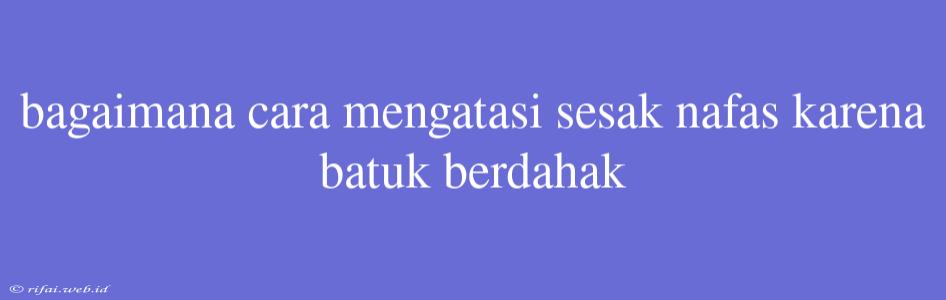 bagaimana cara mengatasi sesak nafas karena batuk berdahak

© rifai.web.id